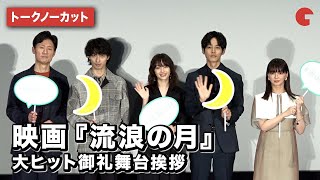 トークノーカット

映画『流浪の月』
大ヒット御礼舞台挨拶